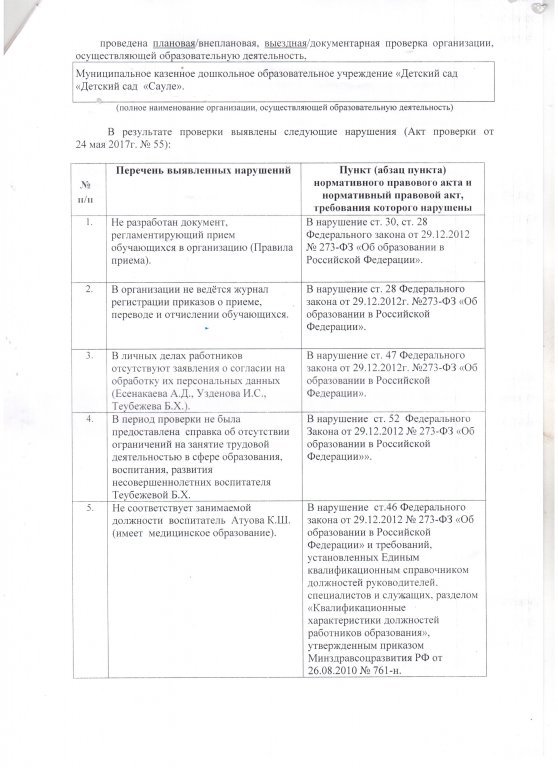 проведена плановая/внеплановая, выездная/документарная проверка организации, осуществляющей образовательную деятельность,

Муниципальное казенное дошкольное образовательное учреждение «Детский сад «Детский сад «Сауле».

(полное наименование организации, осуществляющей образовательную деятельность)

В результате проверки выявлены следующие нарушения (Акт проверки от 24 мая 2017г. № 55):

| № п/п | Перечень выявленных нарушений | Пункт (абзац пункта) нормативного правового акта и нормативный правовой акт, требования которого нарушены |
|---|---|---|
| 1. | Не разработан документ, регламентирующий прием обучающихся в организацию (Правила приема). | В нарушение ст. 30, ст. 28 Федерального закона от 29.12.2012 № 273-ФЗ «Об образовании в Российской Федерации». |
| 2. | В организации не ведётся журнал регистрации приказов о приеме, переводе и отчислении обучающихся. | В нарушение ст. 28 Федерального закона от 29.12.2012г. №273-ФЗ «Об образовании в Российской Федерации». |
| 3. | В личных делах работников отсутствуют заявления о согласии на обработку их персональных данных (Есенакаева А.Д., Узденова И.С., Теубежева Б.Х.). | В нарушение ст. 47 Федерального закона от 29.12.2012г. №273-ФЗ «Об образовании в Российской Федерации». |
| 4. | В период проверки не была предоставлена справка об отсутствии ограничений на занятие трудовой деятельностью в сфере образования, воспитания, развития несовершеннолетних воспитателя Теубежевой Б.Х. | В нарушение ст. 52 Федерального Закона от 29.12.2012 № 273-ФЗ «Об образовании в Российской Федерации»». |
| 5. | Не соответствует занимаемой должности воспитатель Атуова К.Ш. (имеет медицинское образование). | В нарушение ст.46 Федерального закона от 29.12.2012 № 273-ФЗ «Об образовании в Российской Федерации» и требований, установленных Единым квалификационным справочником должностей руководителей, специалистов и служащих, разделом «Квалификационные характеристики должностей работников образования», утвержденным приказом Минздравсоцразвития РФ от 26.08.2010 № 761-н. |